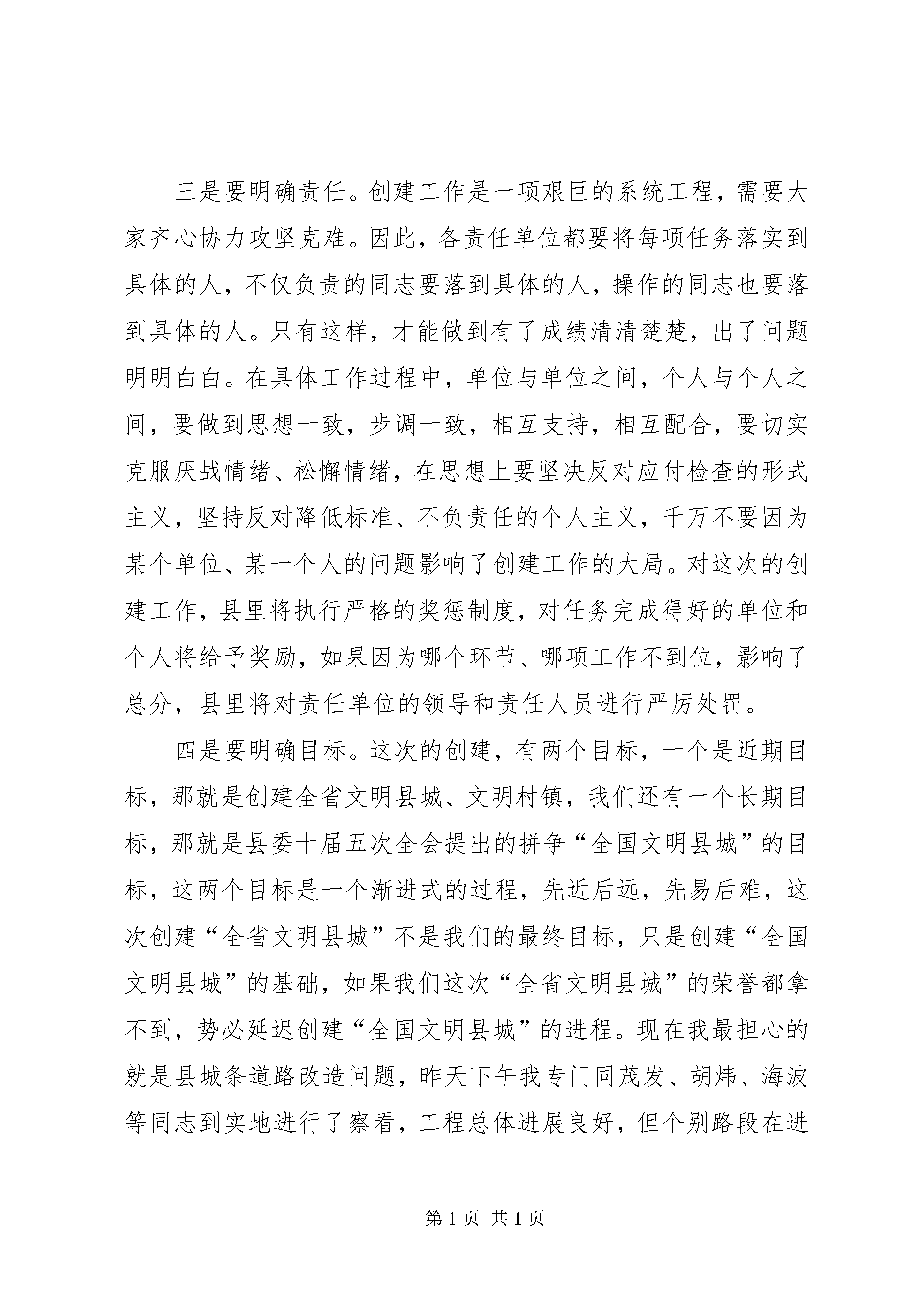 三是要明确责任。创建工作是一项艰巨的系统工程，需要大家齐心协力攻坚克难。因此，各责任单位都要将每项任务落实到具体的人，不仅负责的同志要落到具体的人，操作的同志也要落到具体的人。只有这样，才能做到有了成绩清清楚楚，出了问题明明白白。在具体工作过程中，单位与单位之间，个人与个人之间，要做到思想一致，步调一致，相互支持，相互配合，要切实克服厌战情绪、松懈情绪，在思想上要坚决反对应付检查的形式主义，坚持反对降低标准、不负责任的个人主义，千万不要因为某个单位、某一个人的问题影响了创建工作的大局。对这次的创建工作，县里将执行严格的奖惩制度，对任务完成得好的单位和个人将给予奖励，如果因为哪个环节、哪项工作不到位，影响了总分，县里将对责任单位的领导和责任人员进行严厉处罚。

四是要明确目标。这次的创建，有两个目标，一个是近期目标，那就是创建全省文明县城、文明村镇，我们还有一个长期目标，那就是县委十届五次全会提出的拼争“全国文明县城”的目标，这两个目标是一个渐进式的过程，先近后远，先易后难，这次创建“全省文明县城”不是我们的最终目标，只是创建“全国文明县城”的基础，如果我们这次“全省文明县城”的荣誉都拿不到，势必延迟创建“全国文明县城”的进程。现在我最担心的就是县城条道路改造问题，昨天下午我专门同茂发、胡炜、海波等同志到实地进行了察看，工程总体进展良好，但个别路段在进

第1页 共1页